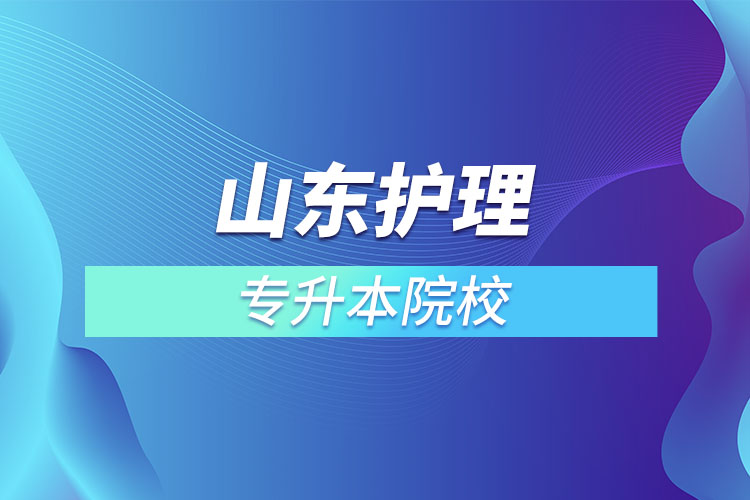 山东护理

专升本院校